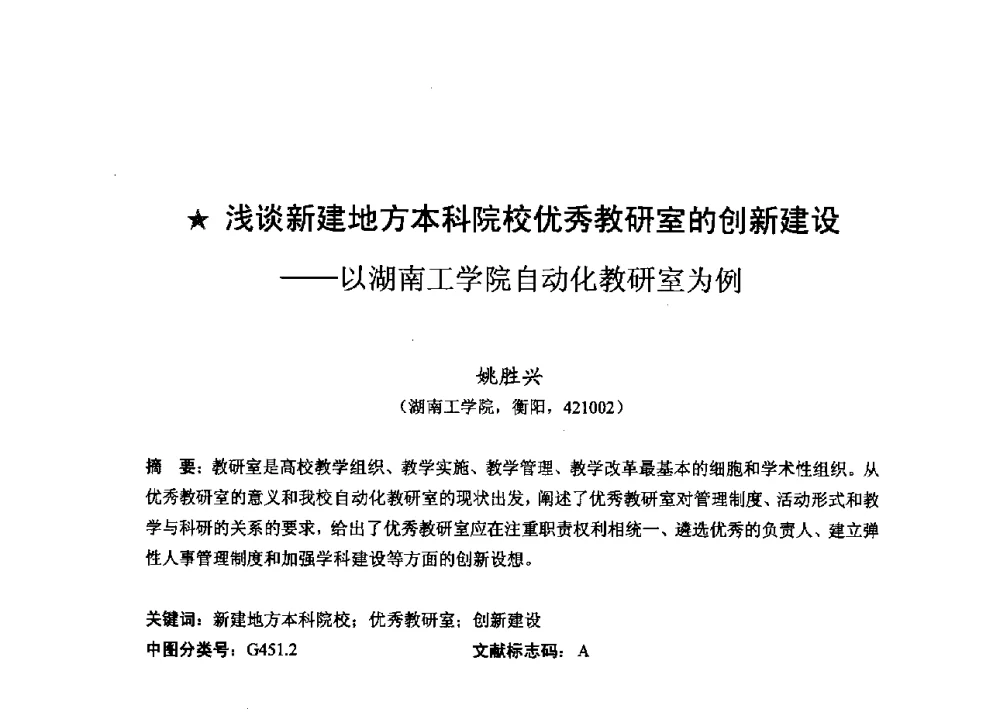 ★ 浅谈新建地方本科院校优秀教研室的创新建设
——以湖南工学院自动化教研室为例

姚胜兴
（湖南工学院，衡阳，421002）

摘　要：教研室是高校教学组织、教学实施、教学管理、教学改革最基本的细胞和学术性组织。从优秀教研室的意义和我校自动化教研室的现状出发，阐述了优秀教研室对管理制度、活动形式和教学与科研的关系的要求，给出了优秀教研室应在注重职责权利相统一、遴选优秀的负责人、建立弹性人事管理制度和加强学科建设等方面的创新设想。

关键词：新建地方本科院校；优秀教研室；创新建设
中图分类号：G451.2　　　　文献标志码：A